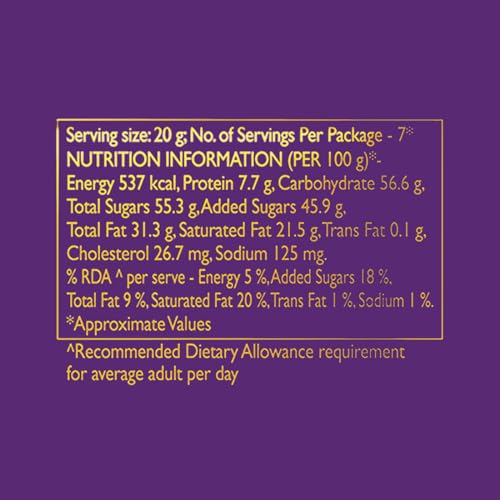 Serving size: 20 g; No. of Servings Per Package - 7*
NUTRITION INFORMATION (PER 100 g)*-
Energy 537 kcal, Protein 7.7 g, Carbohydrate 56.6 g,
Total Sugars 55.3 g, Added Sugars 45.9 g,
Total Fat 31.3 g, Saturated Fat 21.5 g, Trans Fat 0.1 g,
Cholesterol 26.7 mg, Sodium 125 mg.
% RDA ^ per serve - Energy 5 %, Added Sugars 18 %,
Total Fat 9 %, Saturated Fat 20 %, Trans Fat 1 %, Sodium 1 %.
*Approximate Values

^Recommended Dietary Allowance requirement for average adult per day